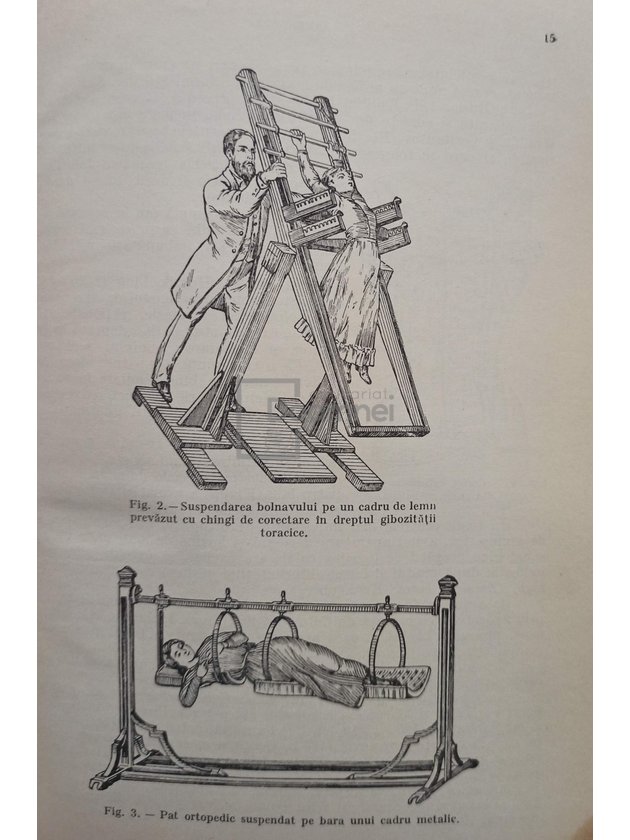 15

Fig. 2.— Suspendarea bolnavului pe un cadru de lemn prevăzut cu chingi de corectare în dreptul gibozității toracice.

Fig. 3. — Pat ortopedic suspendat pe bara unui cadru metalic.